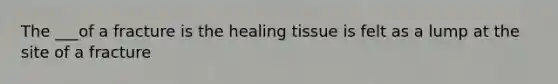 The ___of a fracture is the healing tissue is felt as a lump at the site of a fracture